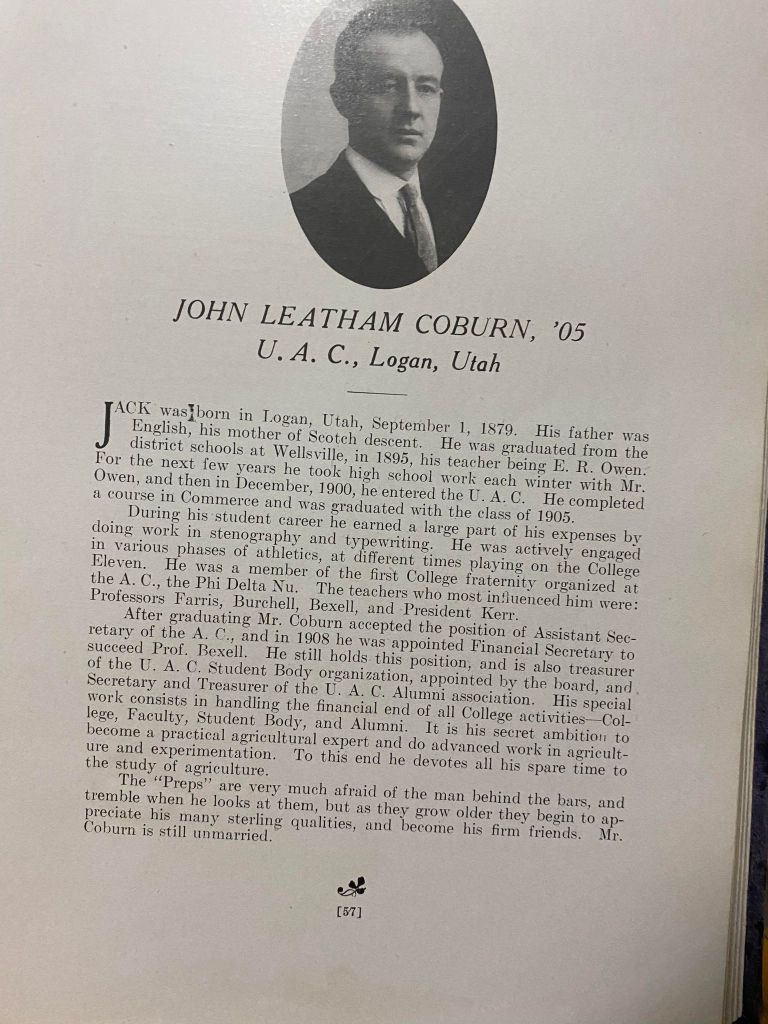 JOHN LEATHAM COBURN, '05
U. A. C., Logan, Utah

JACK was born in Logan, Utah, September 1, 1879. His father was English, his mother of Scotch descent. He was graduated from the district schools at Wellsville, in 1895, his teacher being E. R. Owen. For the next few years he took high school work each winter with Mr. Owen, and then in December, 1900, he entered the U. A. C. He completed a course in Commerce and was graduated with the class of 1905.

During his student career he earned a large part of his expenses by doing work in stenography and typewriting. He was actively engaged in various phases of athletics, at different times playing on the College Eleven. He was a member of the first College fraternity organized at the A. C., the Phi Delta Nu. The teachers who most influenced him were: Professors Farris, Burchell, Bexell, and President Kerr.

After graduating Mr. Coburn accepted the position of Assistant Secretary of the A. C., and in 1908 he was appointed Financial Secretary to succeed Prof. Bexell. He still holds this position, and is also treasurer of the U. A. C. Student Body organization, appointed by the board, and Secretary and Treasurer of the U. A. C. Alumni association. His special work consists in handling the financial end of all College activities—College, Faculty, Student Body, and Alumni. It is his secret ambition to become a practical agricultural expert and do advanced work in agriculture and experimentation. To this end he devotes all his spare time to the study of agriculture.

The "Preps" are very much afraid of the man behind the bars, and tremble when he looks at them, but as they grow older they begin to appreciate his many sterling qualities, and become his firm friends. Mr. Coburn is still unmarried.

[57]